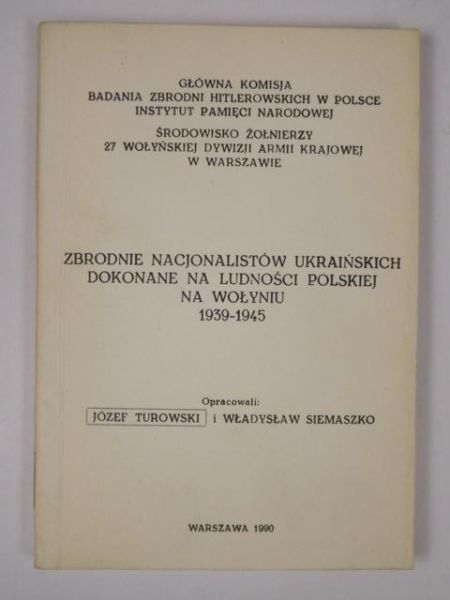 GŁÓWNA KOMISJA
BADANIA ZBRODNI HITLEROWSKICH W POLSCE
INSTYTUT PAMIĘCI NARODOWEJ

ŚRODOWISKO ŻOŁNIERZY
27 WOŁYŃSKIEJ DYWIZJI ARMII KRAJOWEJ
W WARSZAWIE

ZBRODNIE NACJONALISTÓW UKRAIŃSKICH
DOKONANE NA LUDNOŚCI POLSKIEJ
NA WOŁYNIU
1939-1945

Opracowali:
JÓZEF TUROWSKI i WŁADYSŁAW SIEMASZKO

WARSZAWA 1990